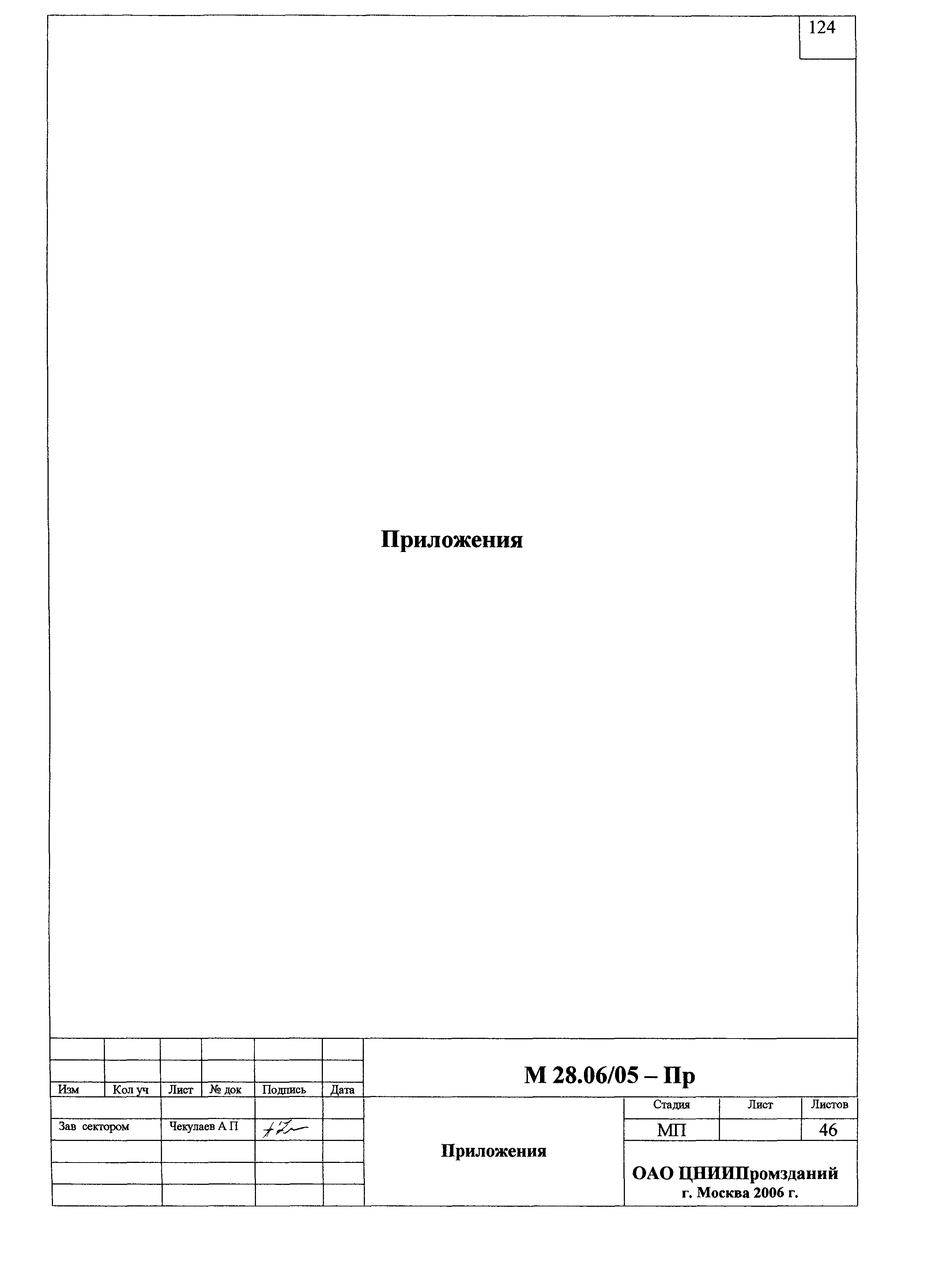 124

Приложения

Изм Кол уч Лист № док Подпись Дата

М 28.06/05 – Пр

Зав сектором Чекулаев А П

Приложения

Стадия Лист Листов
МП 46

ОАО ЦНИИПромзданий
г. Москва 2006 г.